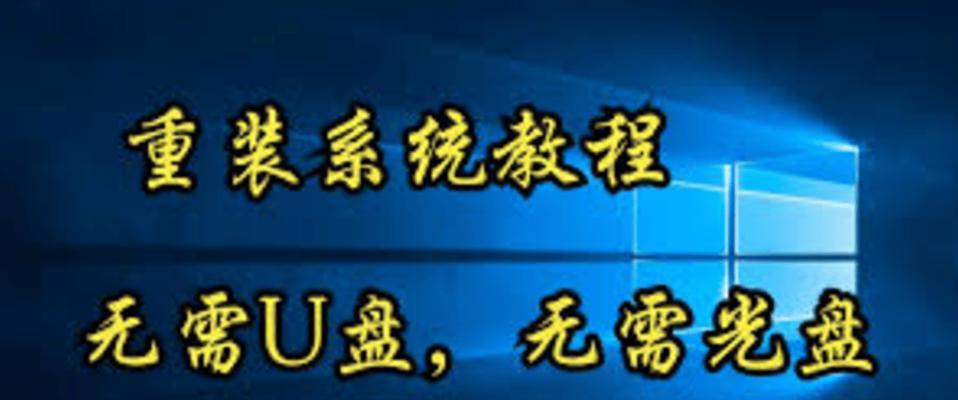 重装系统教程

无需U盘，无需光盘